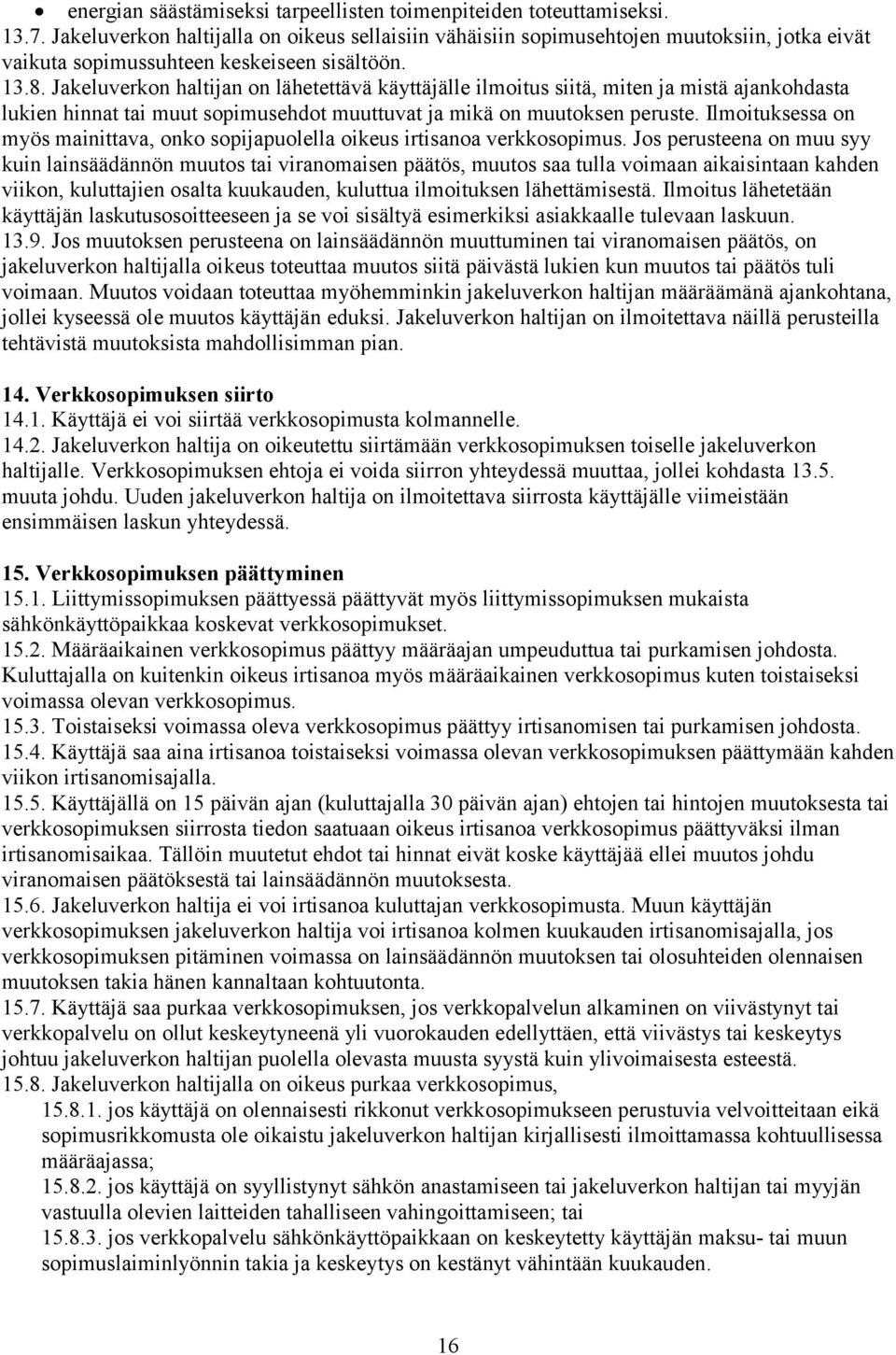 • energian säästämiseksi tarpeellisten toimenpiteiden toteuttamiseksi.
13.7. Jakeluverkon haltijalla on oikeus sellaisiin vähäisiin sopimusehtojen muutoksiin, jotka eivät vaikuta sopimussuhteen keskeiseen sisältöön.
13.8. Jakeluverkon haltijan on lähetettävä käyttäjälle ilmoitus siitä, miten ja mistä ajankohdasta lukien hinnat tai muut sopimusehdot muuttuvat ja mikä on muutoksen peruste. Ilmoituksessa on myös mainittava, onko sopijapuolella oikeus irtisanoa verkkosopimus. Jos perusteena on muu syy kuin lainsäädännön muutos tai viranomaisen päätös, muutos saa tulla voimaan aikaisintaan kahden viikon, kuluttajien osalta kuukauden, kuluttua ilmoituksen lähettämisestä. Ilmoitus lähetetään käyttäjän laskutusosoitteeseen ja se voi sisältyä esimerkiksi asiakkaalle tulevaan laskuun.
13.9. Jos muutoksen perusteena on lainsäädännön muuttuminen tai viranomaisen päätös, on jakeluverkon haltijalla oikeus toteuttaa muutos siitä päivästä lukien kun muutos tai päätös tuli voimaan. Muutos voidaan toteuttaa myöhemminkin jakeluverkon haltijan määräämänä ajankohtana, jollei kyseessä ole muutos käyttäjän eduksi. Jakeluverkon haltijan on ilmoitettava näillä perusteilla tehtävistä muutoksista mahdollisimman pian.

14. Verkkosopimuksen siirto
14.1. Käyttäjä ei voi siirtää verkkosopimusta kolmannelle.
14.2. Jakeluverkon haltija on oikeutettu siirtämään verkkosopimuksen toiselle jakeluverkon haltijalle. Verkkosopimuksen ehtoja ei voida siirron yhteydessä muuttaa, jollei kohdasta 13.5. muuta johdu. Uuden jakeluverkon haltija on ilmoitettava siirrosta käyttäjälle viimeistään ensimmäisen laskun yhteydessä.

15. Verkkosopimuksen päättyminen
15.1. Liittymissopimuksen päättyessä päättyvät myös liittymissopimuksen mukaista sähkönkäyttöpaikkaa koskevat verkkosopimukset.
15.2. Määräaikainen verkkosopimus päättyy määräajan umpeuduttua tai purkamisen johdosta. Kuluttajalla on kuitenkin oikeus irtisanoa myös määräaikainen verkkosopimus kuten toistaiseksi voimassa olevan verkkosopimus.
15.3. Toistaiseksi voimassa oleva verkkosopimus päättyy irtisanomisen tai purkamisen johdosta.
15.4. Käyttäjä saa aina irtisanoa toistaiseksi voimassa olevan verkkosopimuksen päättymään kahden viikon irtisanomisajalla.
15.5. Käyttäjällä on 15 päivän ajan (kuluttajalla 30 päivän ajan) ehtojen tai hintojen muutoksesta tai verkkosopimuksen siirrosta tiedon saatuaan oikeus irtisanoa verkkosopimus päättyväksi ilman irtisanomisaikaa. Tällöin muutetut ehdot tai hinnat eivät koske käyttäjää ellei muutos johdu viranomaisen päätöksestä tai lainsäädännön muutoksesta.
15.6. Jakeluverkon haltija ei voi irtisanoa kuluttajan verkkosopimusta. Muun käyttäjän verkkosopimuksen jakeluverkon haltija voi irtisanoa kolmen kuukauden irtisanomisajalla, jos verkkosopimuksen pitäminen voimassa on lainsäädännön muutoksen tai olosuhteiden olennaisen muutoksen takia hänen kannaltaan kohtuutonta.
15.7. Käyttäjä saa purkaa verkkosopimuksen, jos verkkopalvelun alkaminen on viivästynyt tai verkkopalvelu on ollut keskeytyneenä yli vuorokauden edellyttäen, että viivästys tai keskeytys johtuu jakeluverkon haltijan puolella olevasta muusta syystä kuin ylivoimaisesta esteestä.
15.8. Jakeluverkon haltijalla on oikeus purkaa verkkosopimus,
15.8.1. jos käyttäjä on olennaisesti rikkonut verkkosopimukseen perustuvia velvoitteitaan eikä sopimusrikkomusta ole oikaistu jakeluverkon haltijan kirjallisesti ilmoittamassa kohtuullisessa määräajassa;
15.8.2. jos käyttäjä on syyllistynyt sähkön anastamiseen tai jakeluverkon haltijan tai myyjän vastuulla olevien laitteiden tahalliseen vahingoittamiseen; tai
15.8.3. jos verkkopalvelu sähkönkäyttöpaikkaan on keskeytetty käyttäjän maksu- tai muun sopimuslaiminlyönnin takia ja keskeytys on kestänyt vähintään kuukauden.

16